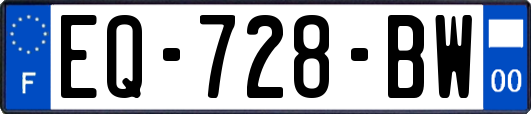 F

EQ-728-BW

00